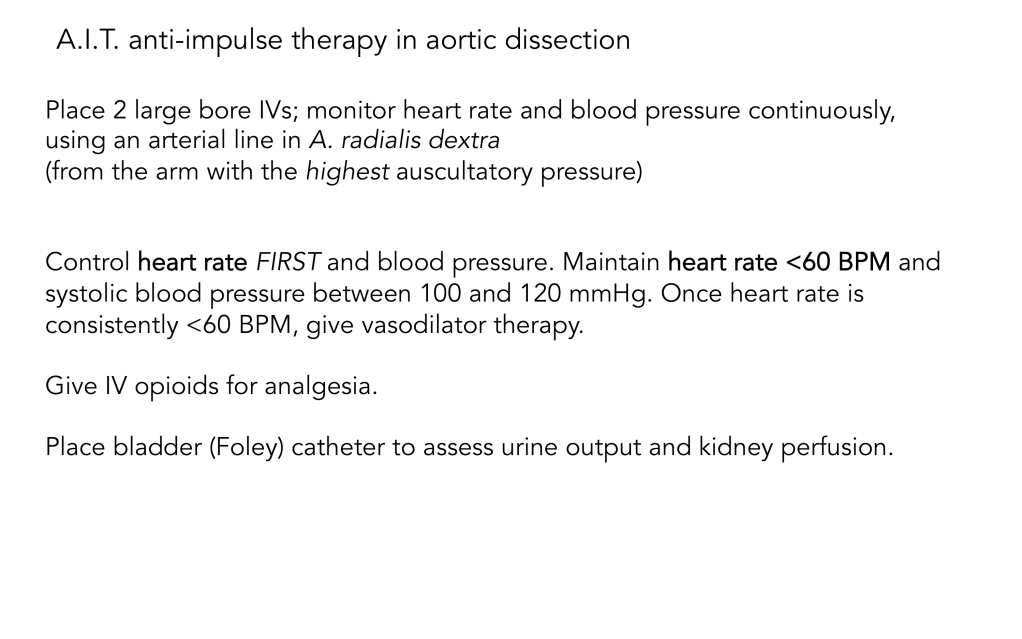 A.I.T. anti-impulse therapy in aortic dissection

Place 2 large bore IVs; monitor heart rate and blood pressure continuously, using an arterial line in A. radialis dextra
(from the arm with the highest auscultatory pressure)

Control heart rate FIRST and blood pressure. Maintain heart rate <60 BPM and systolic blood pressure between 100 and 120 mmHg. Once heart rate is consistently <60 BPM, give vasodilator therapy.

Give IV opioids for analgesia.

Place bladder (Foley) catheter to assess urine output and kidney perfusion.